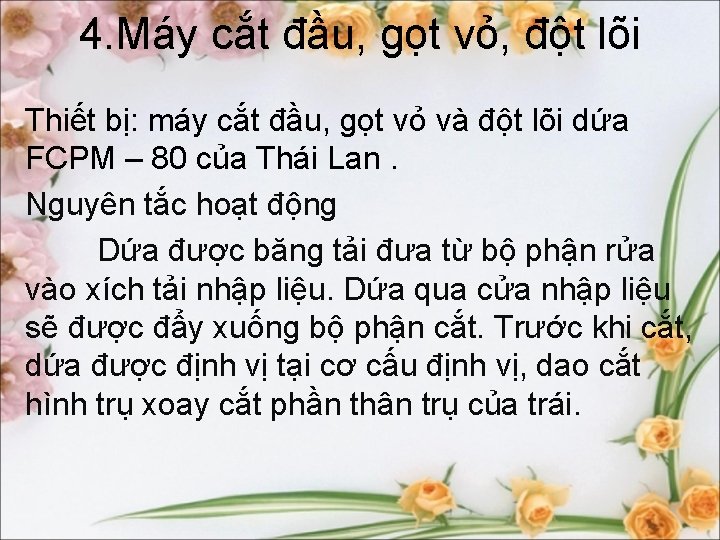 4.Máy cắt đầu, gọt vỏ, đột lõi

Thiết bị: máy cắt đầu, gọt vỏ và đột lõi dứa FCPM – 80 của Thái Lan .

Nguyên tắc hoạt động

Dứa được băng tải đưa từ bộ phận rửa vào xích tải nhập liệu. Dứa qua cửa nhập liệu sẽ được đẩy xuống bộ phận cắt. Trước khi cắt, dứa được định vị tại cơ cấu định vị, dao cắt hình trụ xoay cắt phần thân trụ của trái.